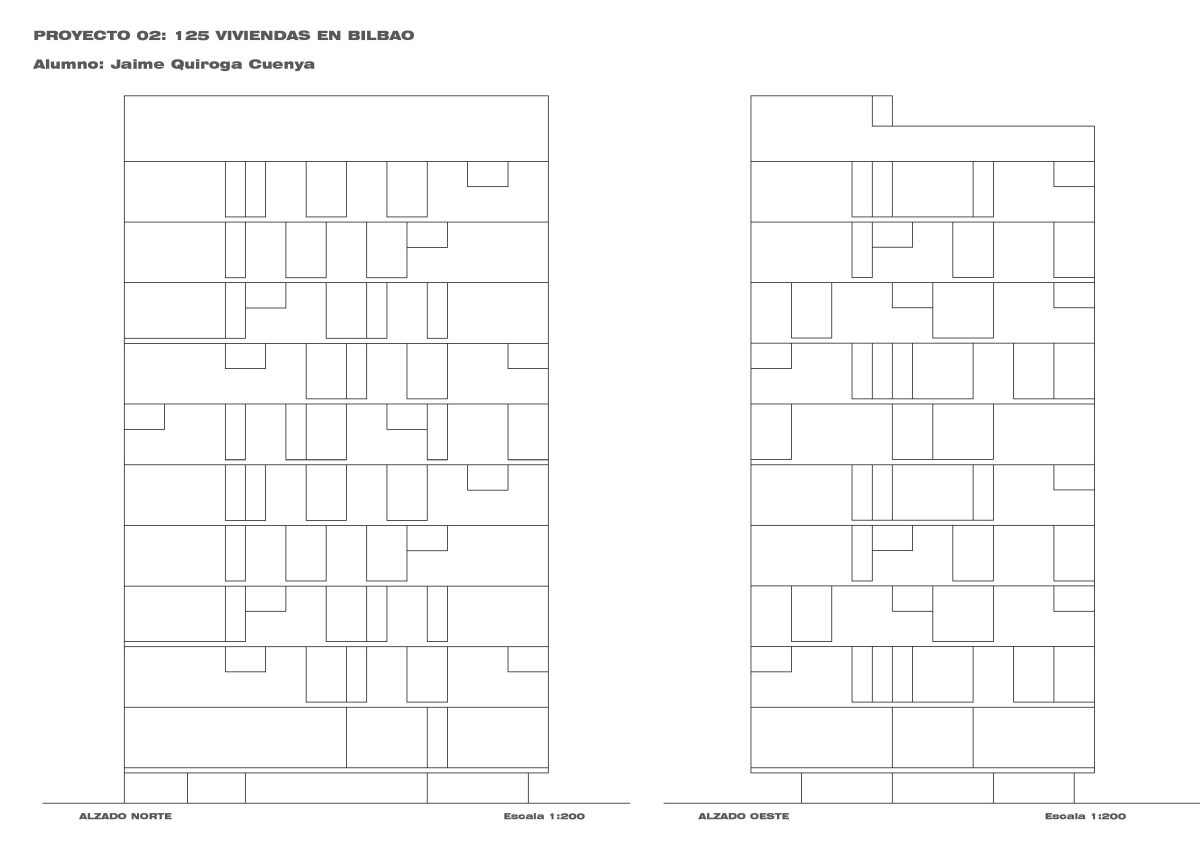 PROYECTO 02: 125 VIVIENDAS EN BILBAO

Alumno: Jaime Quiroga Cuenya

ALZADO NORTE

Escala 1:200

ALZADO OESTE

Escala 1:200